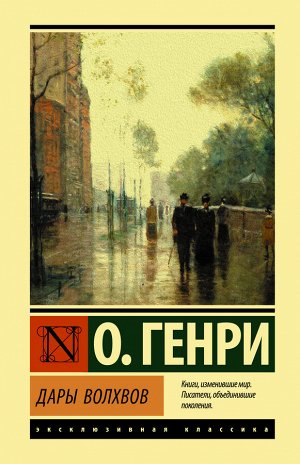 N

О. ГЕНРИ

ДАРЫ ВОЛХВОВ

Книги, изменившие мир. Писатели, объединившие поколения.

ЭКСКЛЮЗИВНАЯ КЛАССИКА